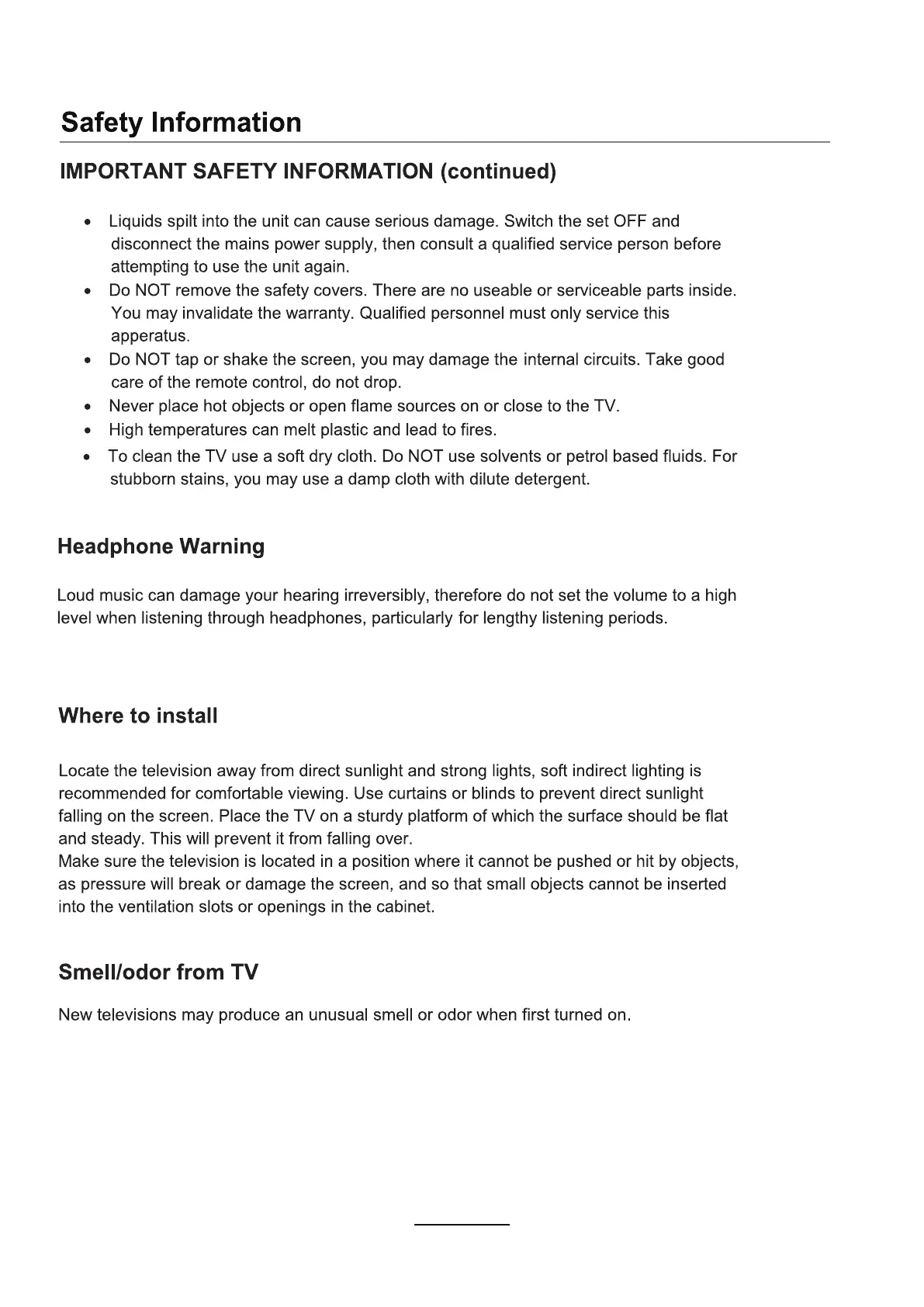 Safety Information

IMPORTANT SAFETY INFORMATION (continued)

• Liquids spilt into the unit can cause serious damage. Switch the set OFF and disconnect the mains power supply, then consult a qualified service person before attempting to use the unit again.
• Do NOT remove the safety covers. There are no useable or serviceable parts inside. You may invalidate the warranty. Qualified personnel must only service this apperatus.
• Do NOT tap or shake the screen, you may damage the internal circuits. Take good care of the remote control, do not drop.
• Never place hot objects or open flame sources on or close to the TV.
• High temperatures can melt plastic and lead to fires.
• To clean the TV use a soft dry cloth. Do NOT use solvents or petrol based fluids. For stubborn stains, you may use a damp cloth with dilute detergent.

Headphone Warning

Loud music can damage your hearing irreversibly, therefore do not set the volume to a high level when listening through headphones, particularly for lengthy listening periods.

Where to install

Locate the television away from direct sunlight and strong lights, soft indirect lighting is recommended for comfortable viewing. Use curtains or blinds to prevent direct sunlight falling on the screen. Place the TV on a sturdy platform of which the surface should be flat and steady. This will prevent it from falling over.
Make sure the television is located in a position where it cannot be pushed or hit by objects, as pressure will break or damage the screen, and so that small objects cannot be inserted into the ventilation slots or openings in the cabinet.

Smell/odor from TV

New televisions may produce an unusual smell or odor when first turned on.